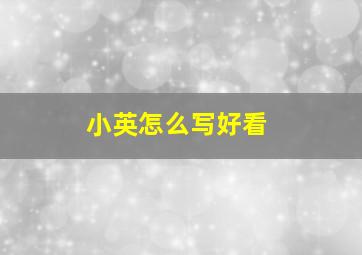 小英怎么写好看